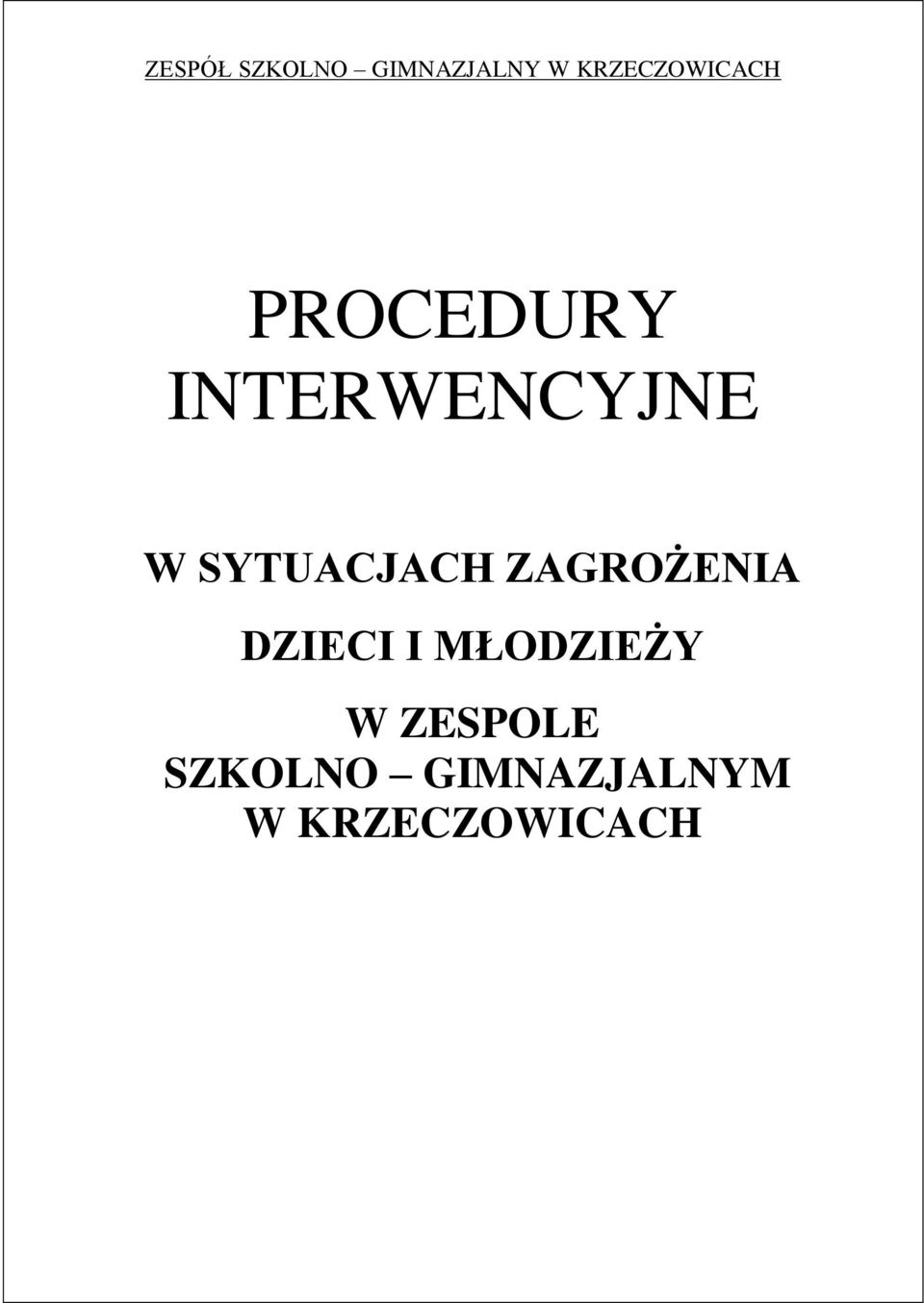 ZESPÓŁ SZKOLNO – GIMNAZJALNY W KRZECZOWICACH

PROCEDURY INTERWENCYJNE

W SYTUACJACH ZAGROŻENIA

DZIECI I MŁODZIEŻY

W ZESPOLE SZKOLNO – GIMNAZJALNYM W KRZECZOWICACH